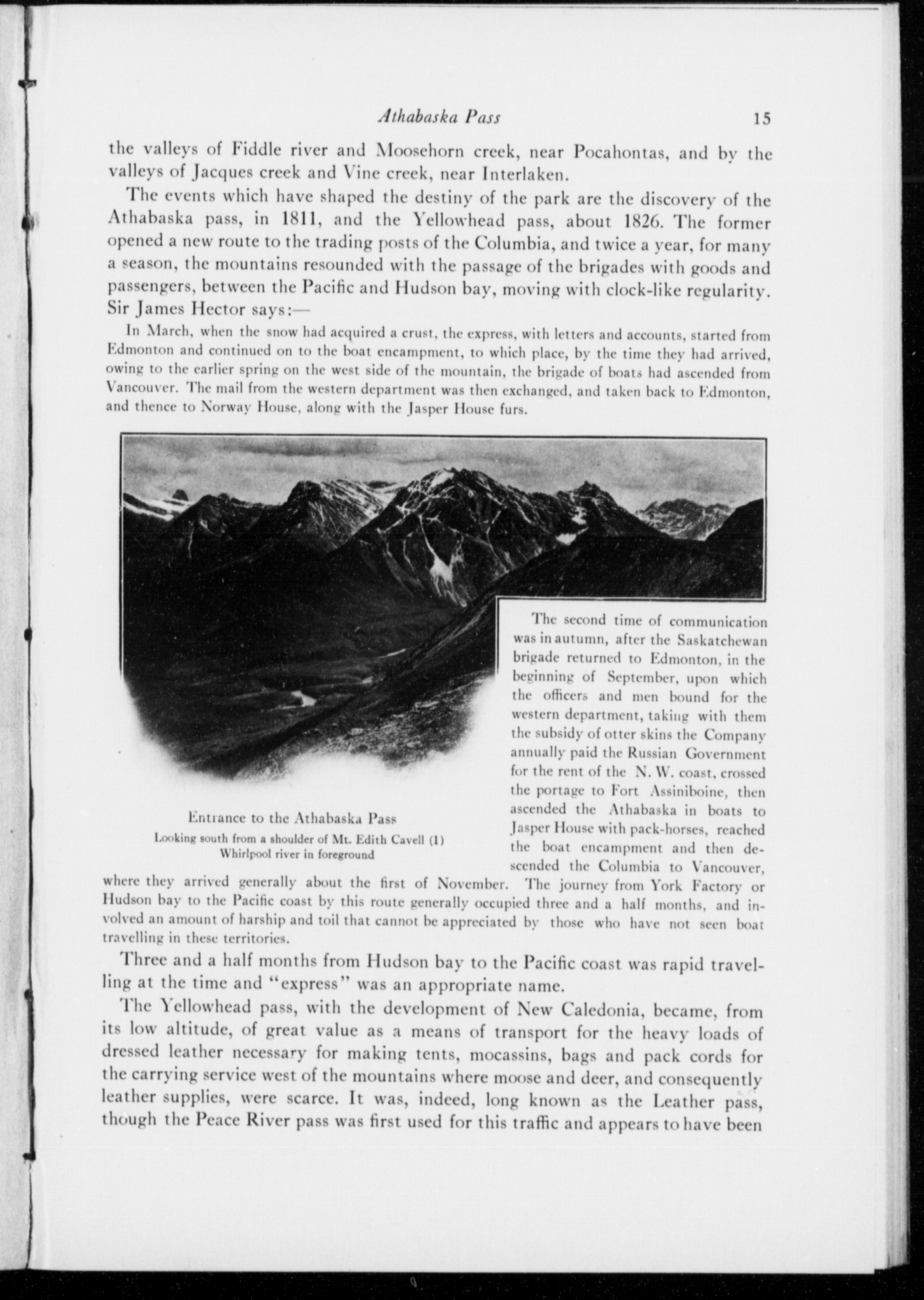 Athabaska Pass 15

the valleys of Fiddle river and Moosehorn creek, near Pocahontas, and by the valleys of Jacques creek and Vine creek, near Interlaken.

The events which have shaped the destiny of the park are the discovery of the Athabaska pass, in 1811, and the Yellowhead pass, about 1826. The former opened a new route to the trading posts of the Columbia, and twice a year, for many a season, the mountains resounded with the passage of the brigades with goods and passengers, between the Pacific and Hudson bay, moving with clock-like regularity. Sir James Hector says:—

In March, when the snow had acquired a crust, the express, with letters and accounts, started from Edmonton and continued on to the boat encampment, to which place, by the time they had arrived, owing to the earlier spring on the west side of the mountain, the brigade of boats had ascended from Vancouver. The mail from the western department was then exchanged, and taken back to Edmonton, and thence to Norway House, along with the Jasper House furs.

Entrance to the Athabaska Pass
Looking south from a shoulder of Mt. Edith Cavell (1)
Whirlpool river in foreground

The second time of communication was in autumn, after the Saskatchewan brigade returned to Edmonton, in the beginning of September, upon which the officers and men bound for the western department, taking with them the subsidy of otter skins the Company annually paid the Russian Government for the rent of the N. W. coast, crossed the portage to Fort Assiniboine, then ascended the Athabaska in boats to Jasper House with pack-horses, reached the boat encampment and then descended the Columbia to Vancouver, where they arrived generally about the first of November. The journey from York Factory or Hudson bay to the Pacific coast by this route generally occupied three and a half months, and involved an amount of harship and toil that cannot be appreciated by those who have not seen boat travelling in these territories.

Three and a half months from Hudson bay to the Pacific coast was rapid travelling at the time and "express" was an appropriate name.

The Yellowhead pass, with the development of New Caledonia, became, from its low altitude, of great value as a means of transport for the heavy loads of dressed leather necessary for making tents, mocassins, bags and pack cords for the carrying service west of the mountains where moose and deer, and consequently leather supplies, were scarce. It was, indeed, long known as the Leather pass, though the Peace River pass was first used for this traffic and appears to have been